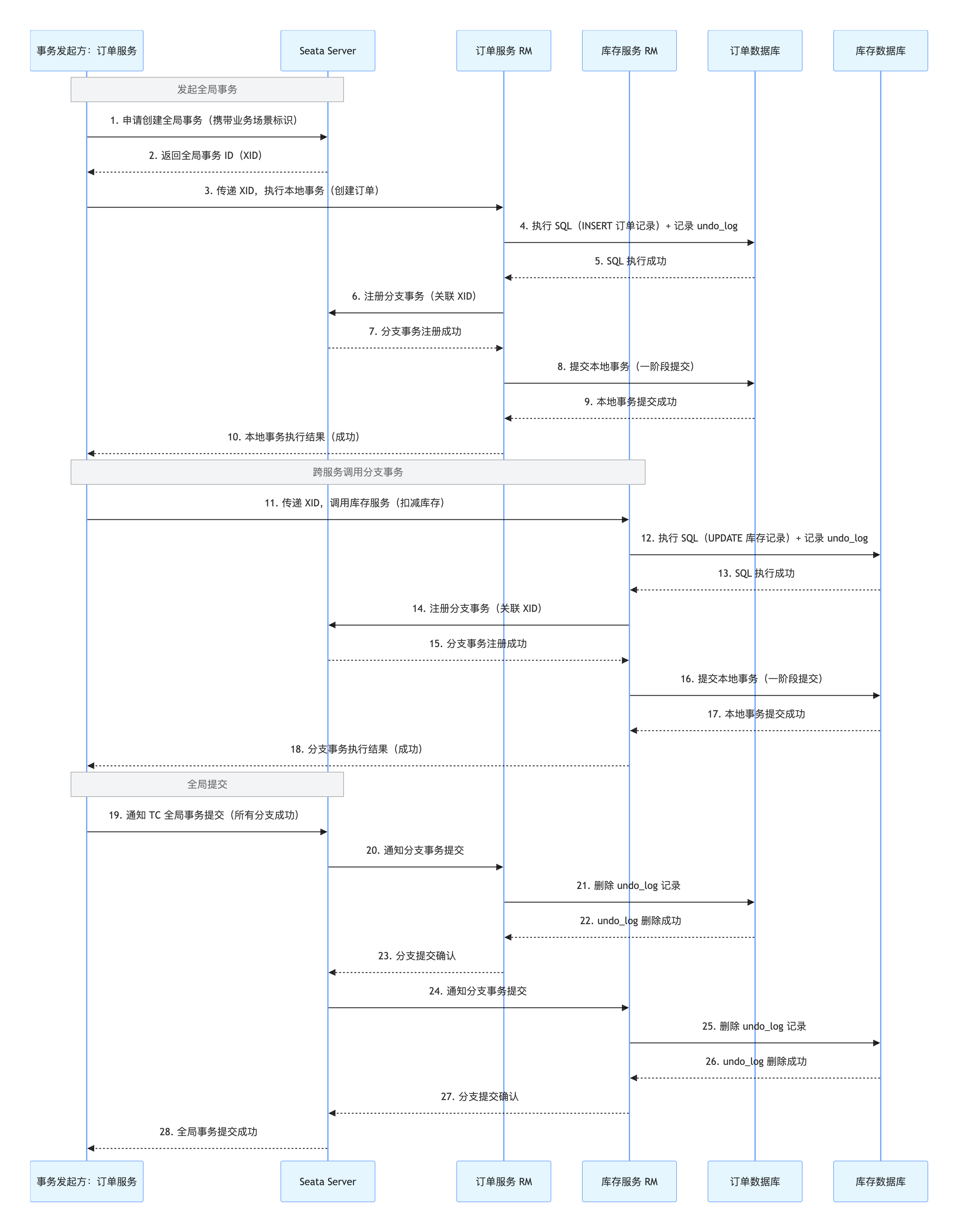 事务发起方：订单服务

Seata Server

订单服务 RM

库存服务 RM

订单数据库

库存数据库

发起全局事务

1. 申请创建全局事务（携带业务场景标识）

2. 返回全局事务 ID（XID）

3. 传递 XID，执行本地事务（创建订单）

4. 执行 SQL（INSERT 订单记录）+ 记录 undo_log

5. SQL 执行成功

6. 注册分支事务（关联 XID）

7. 分支事务注册成功

8. 提交本地事务（一阶段提交）

9. 本地事务提交成功

10. 本地事务执行结果（成功）

跨服务调用分支事务

11. 传递 XID，调用库存服务（扣减库存）

12. 执行 SQL（UPDATE 库存记录）+ 记录 undo_log

13. SQL 执行成功

14. 注册分支事务（关联 XID）

15. 分支事务注册成功

16. 提交本地事务（一阶段提交）

17. 本地事务提交成功

18. 分支事务执行结果（成功）

全局提交

19. 通知 TC 全局事务提交（所有分支成功）

20. 通知分支事务提交

21. 删除 undo_log 记录

22. undo_log 删除成功

23. 分支提交确认

24. 通知分支事务提交

25. 删除 undo_log 记录

26. undo_log 删除成功

27. 分支提交确认

28. 全局事务提交成功

事务发起方：订单服务

Seata Server

订单服务 RM

库存服务 RM

订单数据库

库存数据库